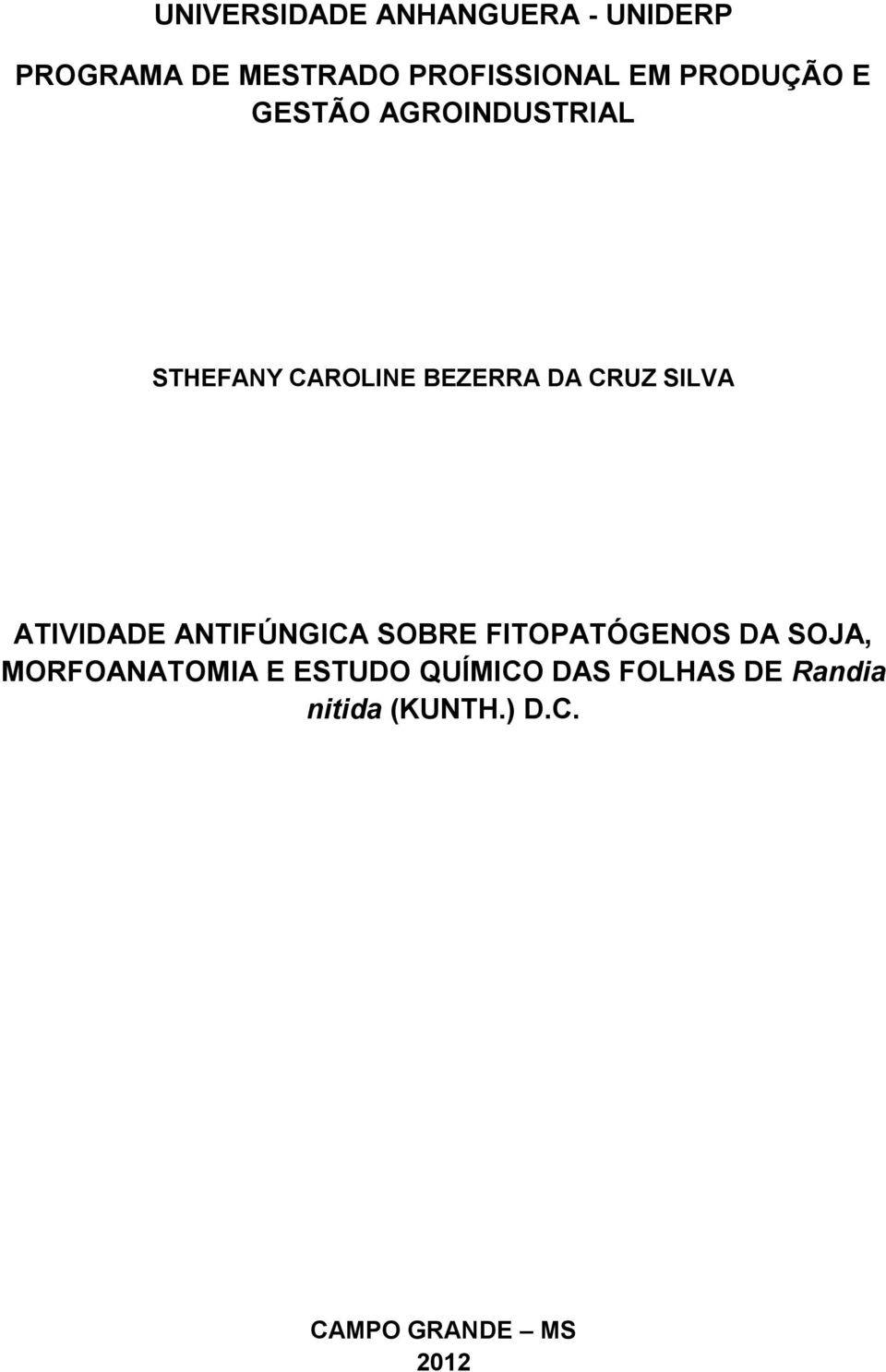 UNIVERSIDADE ANHANGUERA - UNIDERP

PROGRAMA DE MESTRADO PROFISSIONAL EM PRODUÇÃO E GESTÃO AGROINDUSTRIAL

STHEFANY CAROLINE BEZERRA DA CRUZ SILVA

ATIVIDADE ANTIFÚNGICA SOBRE FITOPATÓGENOS DA SOJA, MORFOANATOMIA E ESTUDO QUÍMICO DAS FOLHAS DE Randia nitida (KUNTH.) D.C.

CAMPO GRANDE – MS
2012